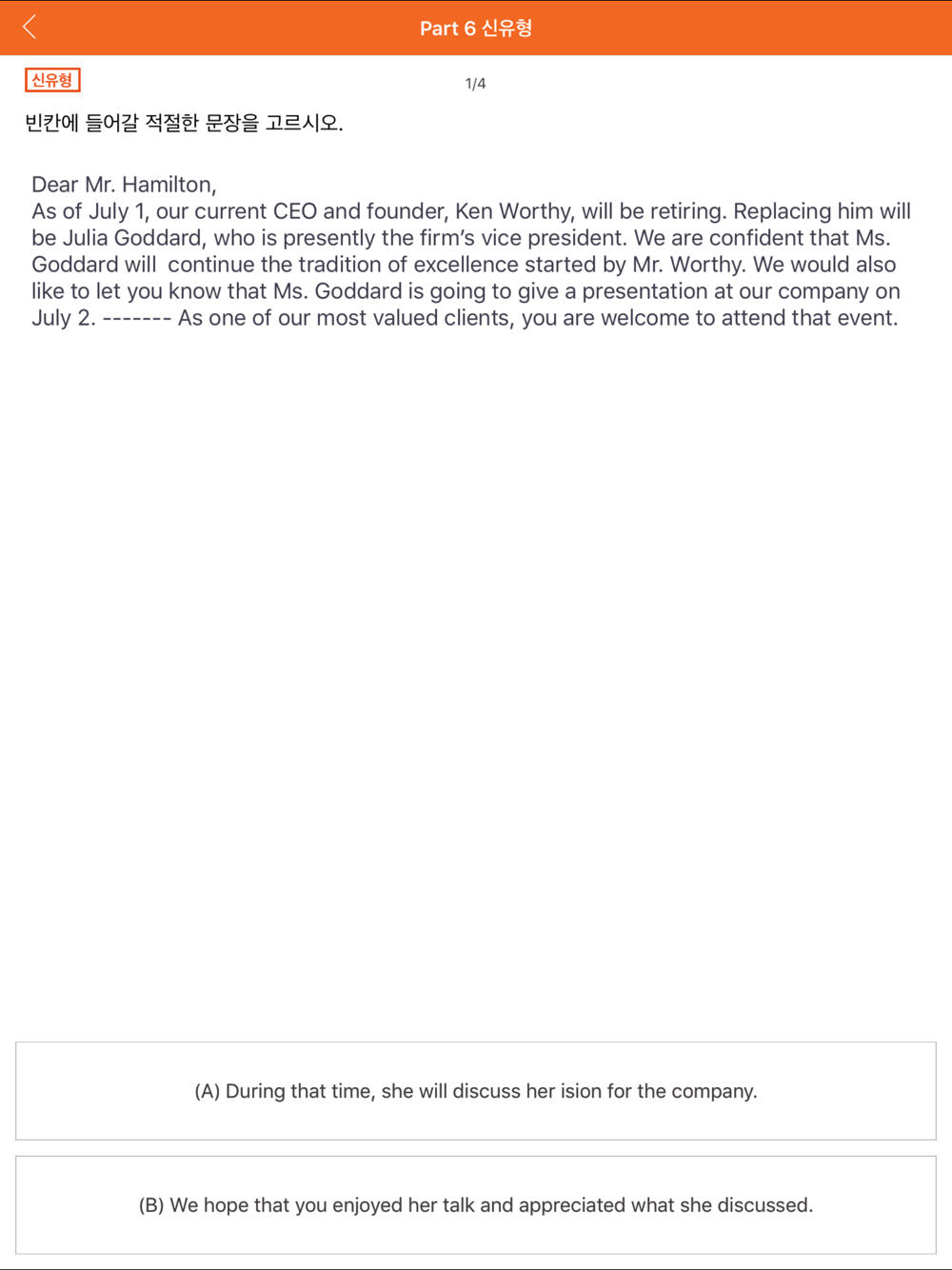 Part 6 신유형

신유형

1/4

빈칸에 들어갈 적절한 문장을 고르시오.

Dear Mr. Hamilton,
As of July 1, our current CEO and founder, Ken Worthy, will be retiring. Replacing him will be Julia Goddard, who is presently the firm's vice president. We are confident that Ms. Goddard will continue the tradition of excellence started by Mr. Worthy. We would also like to let you know that Ms. Goddard is going to give a presentation at our company on July 2. ------- As one of our most valued clients, you are welcome to attend that event.

(A) During that time, she will discuss her ision for the company.

(B) We hope that you enjoyed her talk and appreciated what she discussed.